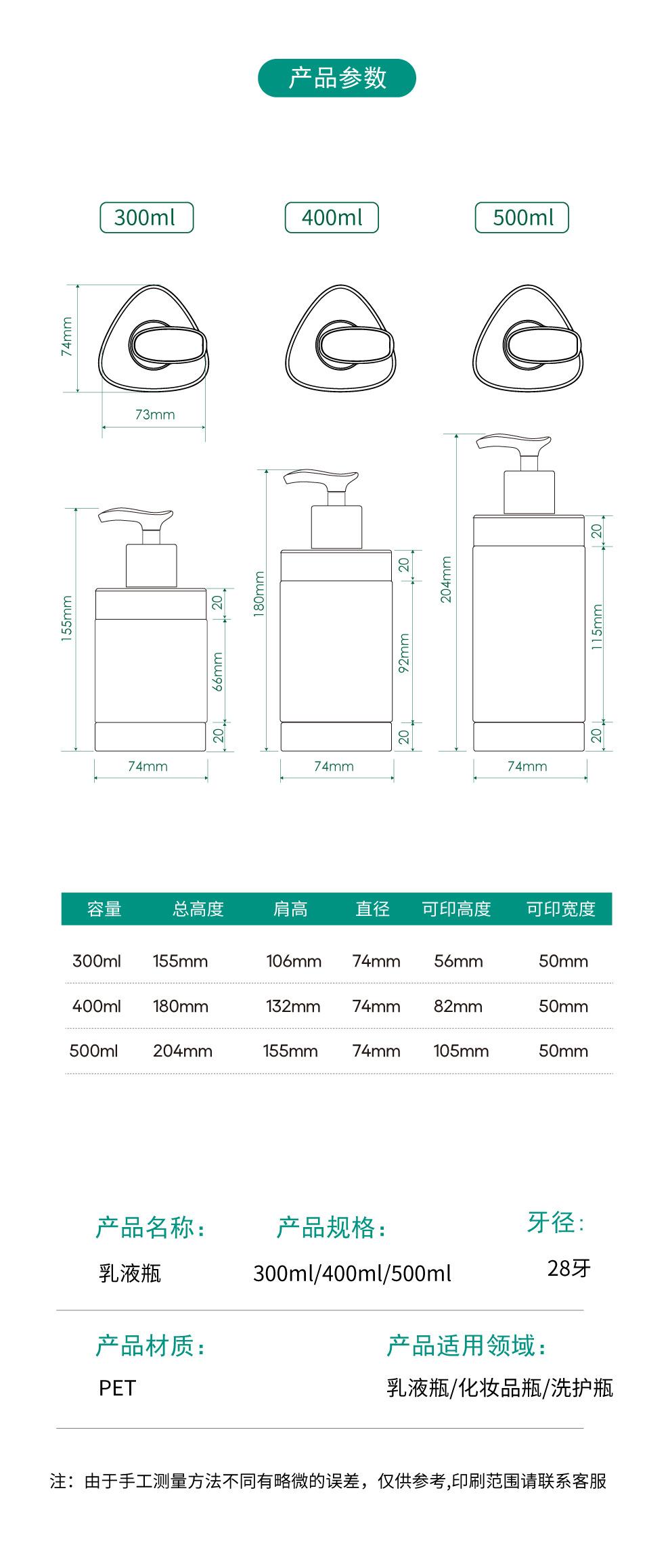 产品参数

300ml

400ml

500ml

74mm

73mm

155mm

20

66mm

20

74mm

180mm

20

92mm

20

74mm

204mm

20

115mm

20

74mm

| 容量 | 总高度 | 肩高 | 直径 | 可印高度 | 可印宽度 |
|---|---|---|---|---|---|
| 300ml | 155mm | 106mm | 74mm | 56mm | 50mm |
| 400ml | 180mm | 132mm | 74mm | 82mm | 50mm |
| 500ml | 204mm | 155mm | 74mm | 105mm | 50mm |

产品名称：
乳液瓶

产品规格：
300ml/400ml/500ml

牙径：
28牙

产品材质：
PET

产品适用领域：
乳液瓶/化妆品瓶/洗护瓶

注：由于手工测量方法不同有略微的误差，仅供参考,印刷范围请联系客服